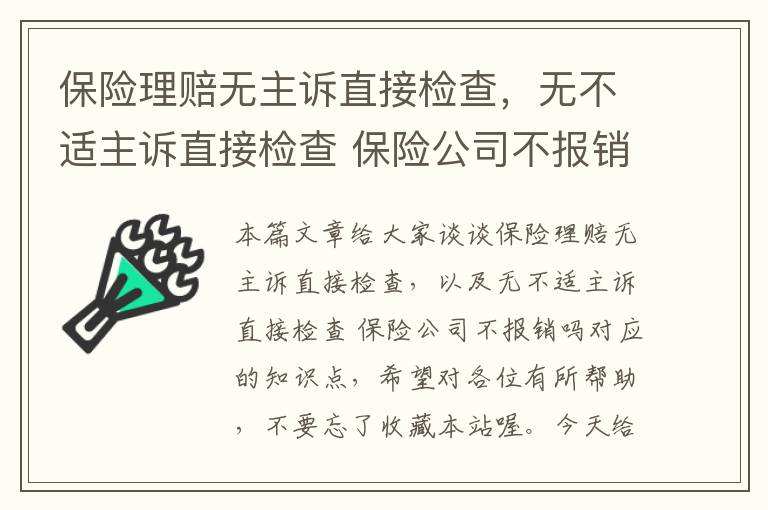 保险理赔无主诉直接检查，无不适主诉直接检查 保险公司不报销

本篇文章给大家谈谈保险理赔无主诉直接检查，以及无不适主诉直接检查 保险公司不报销吗对应的知识点，希望对各位有所帮助，不要忘了收藏本站喔。今天给